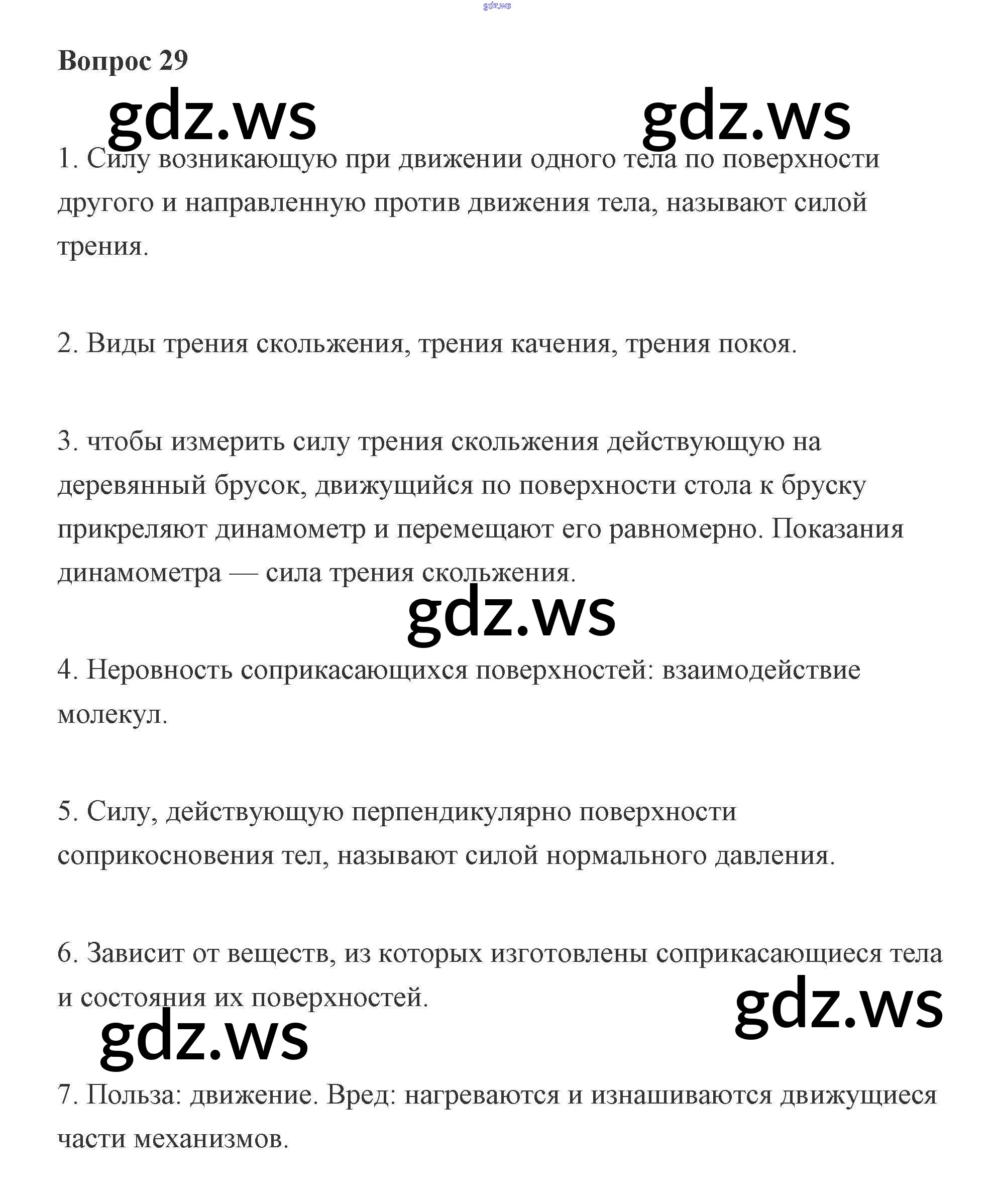 gdz.ws

Вопрос 29

gdz.ws gdz.ws

1. Силу возникающую при движении одного тела по поверхности другого и направленную против движения тела, называют силой трения.

2. Виды трения скольжения, трения качения, трения покоя.

3. чтобы измерить силу трения скольжения действующую на деревянный брусок, движущийся по поверхности стола к бруску прикреляют динамометр и перемещают его равномерно. Показания динамометра — сила трения скольжения.

gdz.ws

4. Неровность соприкасающихся поверхностей: взаимодействие молекул.

5. Силу, действующую перпендикулярно поверхности соприкосновения тел, называют силой нормального давления.

6. Зависит от веществ, из которых изготовлены соприкасающиеся тела и состояния их поверхностей.

gdz.ws gdz.ws

7. Польза: движение. Вред: нагреваются и изнашиваются движущиеся части механизмов.